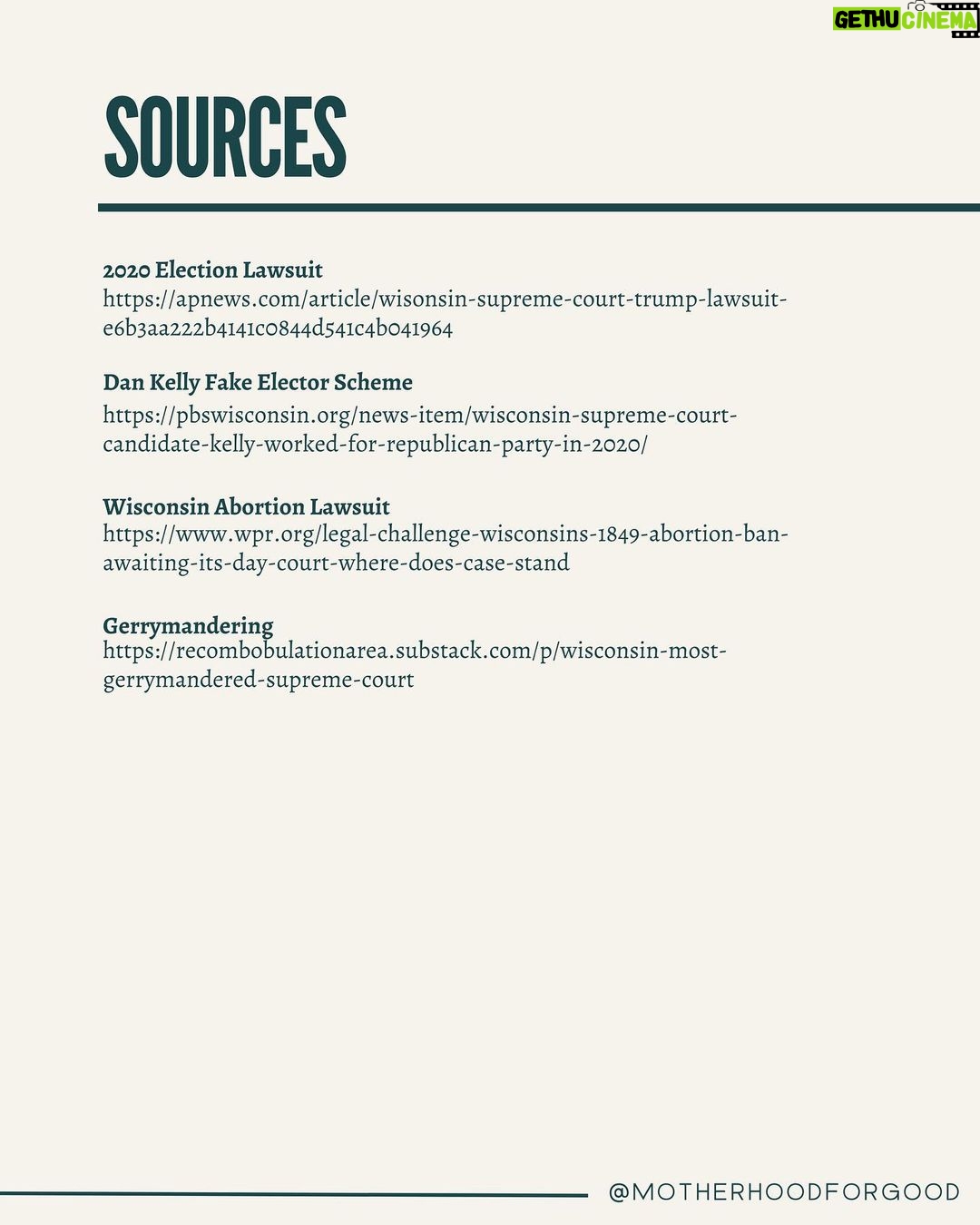 GETHU CINEMA

SOURCES

2020 Election Lawsuit
https://apnews.com/article/wisonsin-supreme-court-trump-lawsuit-e6b3aa222b4141c0844d541c4b041964

Dan Kelly Fake Elector Scheme
https://pbswisconsin.org/news-item/wisconsin-supreme-court-candidate-kelly-worked-for-republican-party-in-2020/

Wisconsin Abortion Lawsuit
https://www.wpr.org/legal-challenge-wisconsins-1849-abortion-ban-awaiting-its-day-court-where-does-case-stand

Gerrymandering
https://recombobulationarea.substack.com/p/wisconsin-most-gerrymandered-supreme-court

@MOTHERHOODFORGOOD